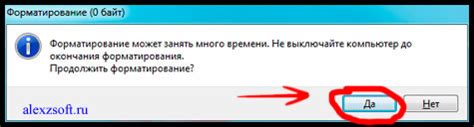 Форматирование (0 байт)

Форматирование может занять много времени. Не выключайте компьютер до окончания форматирования.
Продолжить форматирование?

alexzsoft.ru

Да

Нет